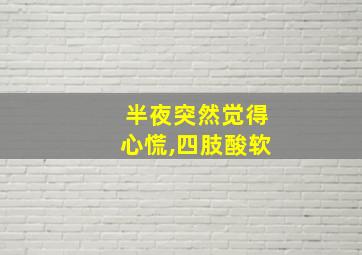 半夜突然觉得
心慌,四肢酸软